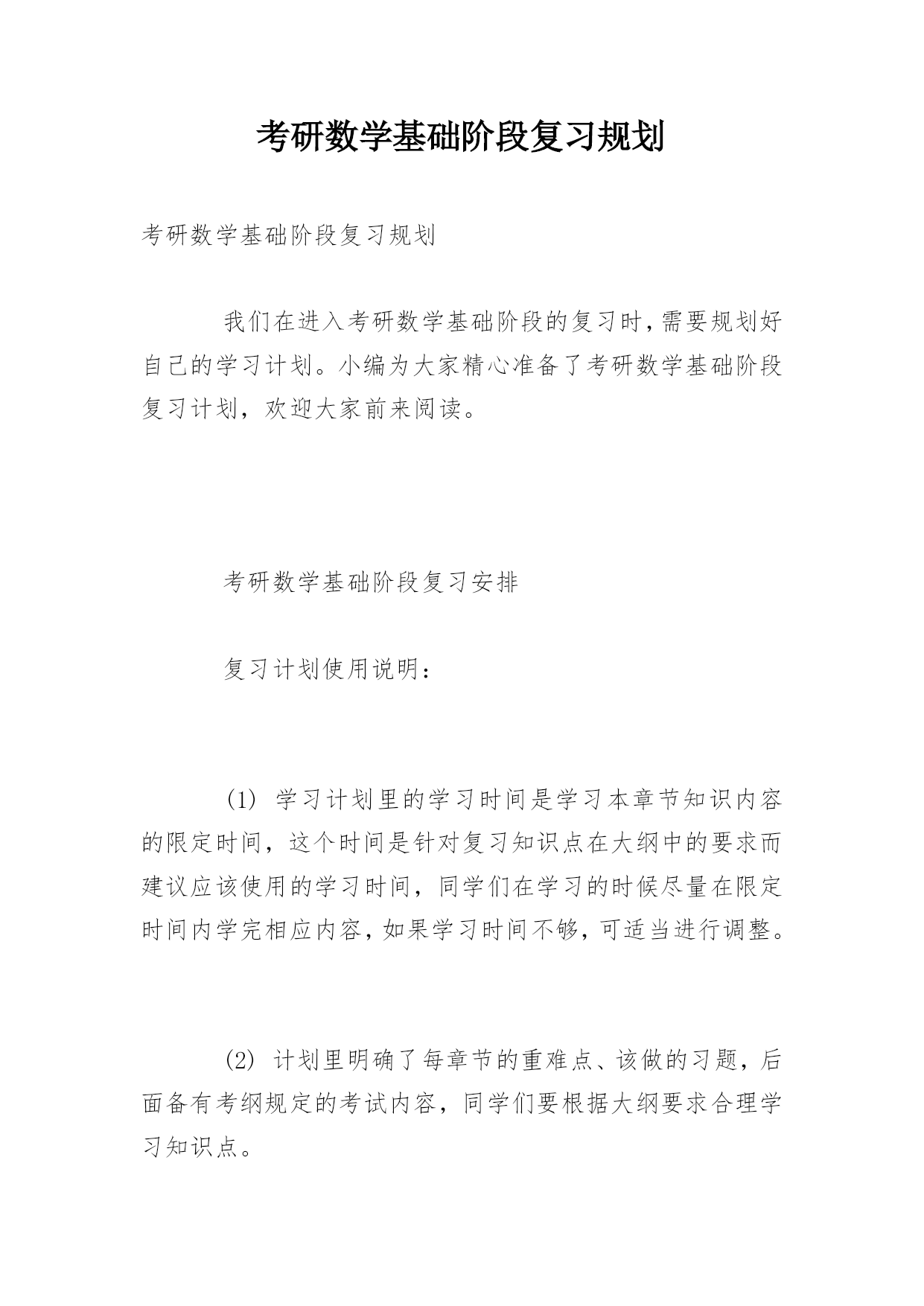 考研数学基础阶段复习规划

考研数学基础阶段复习规划

我们在进入考研数学基础阶段的复习时，需要规划好自己的学习计划。小编为大家精心准备了考研数学基础阶段复习计划，欢迎大家前来阅读。

考研数学基础阶段复习安排

复习计划使用说明：

(1) 学习计划里的学习时间是学习本章节知识内容的限定时间，这个时间是针对复习知识点在大纲中的要求而建议应该使用的学习时间，同学们在学习的时候尽量在限定时间内学完相应内容，如果学习时间不够，可适当进行调整。

(2) 计划里明确了每章节的重难点、该做的习题，后面备有考纲规定的考试内容，同学们要根据大纲要求合理学习知识点。